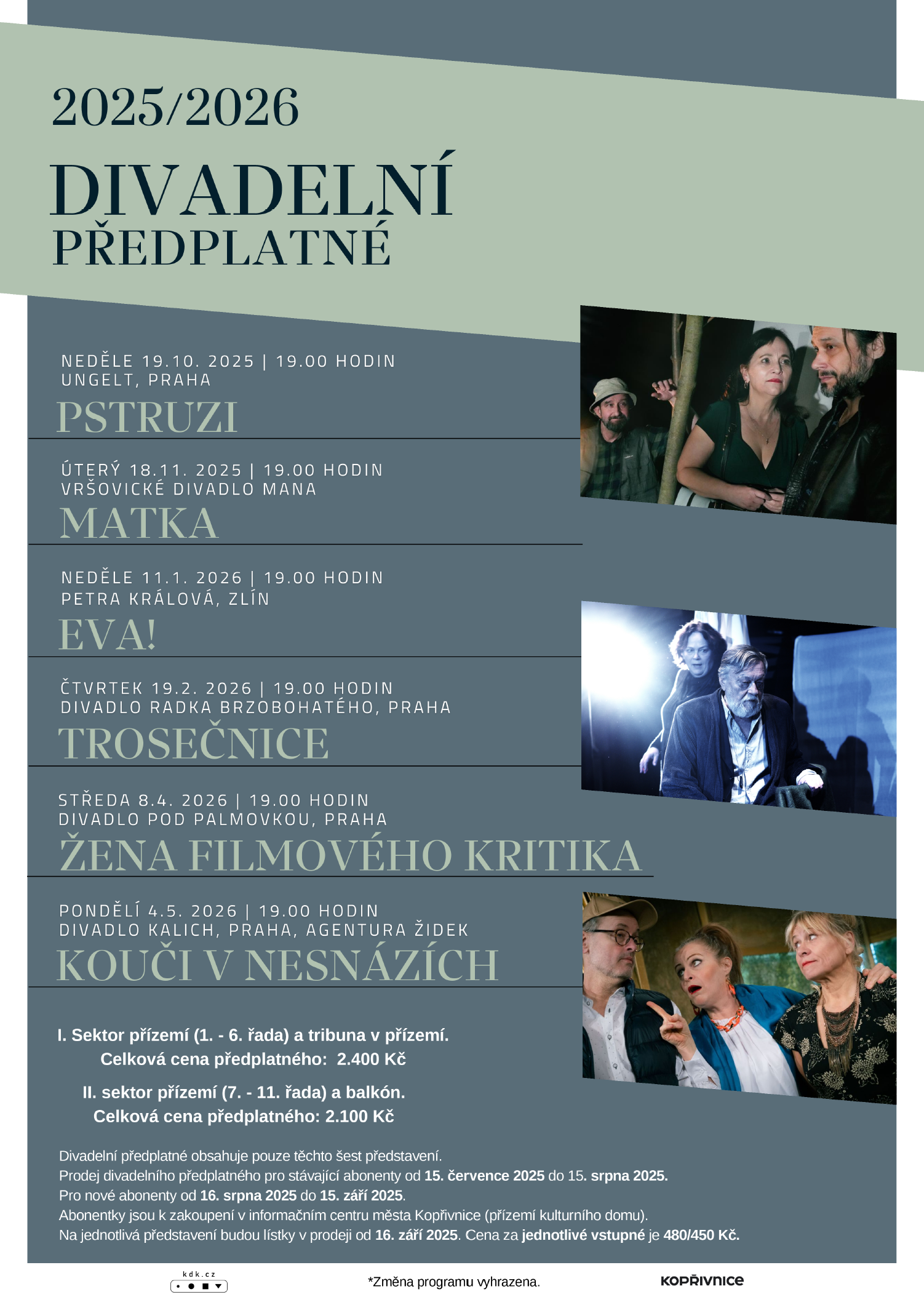 2025/2026

DIVADELNÍ PŘEDPLATNÉ

NEDĚLE 19.10. 2025 | 19.00 HODIN
UNGELT, PRAHA
PSTRUZI

ÚTERÝ 18.11. 2025 | 19.00 HODIN
VRŠOVICKÉ DIVADLO MANA
MATKA

NEDĚLE 11.1. 2026 | 19.00 HODIN
PETRA KRÁLOVÁ, ZLÍN
EVA!

ČTVRTEK 19.2. 2026 | 19.00 HODIN
DIVADLO RADKA BRZOBOHATÉHO, PRAHA
TROSEČNICE

STŘEDA 8.4. 2026 | 19.00 HODIN
DIVADLO POD PALMOVKOU, PRAHA
ŽENA FILMOVÉHO KRITIKA

PONDĚLÍ 4.5. 2026 | 19.00 HODIN
DIVADLO KALICH, PRAHA, AGENTURA ŽIDEK
KOUČI V NESNÁZÍCH

I. Sektor přízemí (1. - 6. řada) a tribuna v přízemí.
Celková cena předplatného: 2.400 Kč

II. sektor přízemí (7. - 11. řada) a balkón.
Celková cena předplatného: 2.100 Kč

Divadelní předplatné obsahuje pouze těchto šest představení.
Prodej divadelního předplatného pro stávající abonenty od 15. července 2025 do 15. srpna 2025.
Pro nové abonenty od 16. srpna 2025 do 15. září 2025.
Abonentky jsou k zakoupení v informačním centru města Kopřivnice (přízemí kulturního domu).
Na jednotlivá představení budou lístky v prodeji od 16. září 2025. Cena za jednotlivé vstupné je 480/450 Kč.

kdk.cz

*Změna programu vyhrazena.

KOPŘIVNICE